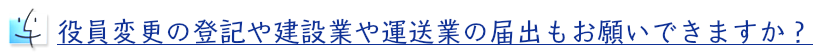 役員変更の登記や建設業や運送業の届出もお願いできますか？